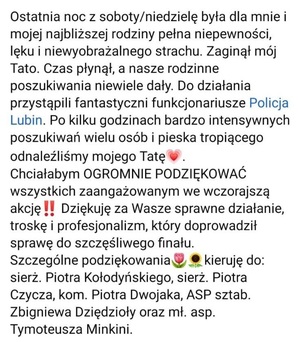 Ostatnia noc z soboty/niedzielę była dla mnie i mojej najbliższej rodziny pełna niepewności, lęku i niewyobrażalnego strachu. Zaginął mój Tato. Czas płynął, a nasze rodzinne poszukiwania niewiele dały. Do działania przystąpili fantastyczni funkcjonariusze Policja Lubin. Po kilku godzinach bardzo intensywnych poszukiwań wielu osób i pieska tropiącego odnaleźliśmy mojego Tatę💗.
Chciałabym OGROMNIE PODZIĘKOWAĆ wszystkich zaangażowanym we wczorajszą akcję‼️ Dziękuję za Wasze sprawne działanie, troskę i profesjonalizm, który doprowadził sprawę do szczęśliwego finału.
Szczególne podziękowania🌷🌻kieruję do: sierż. Piotra Kołodyńskiego, sierż. Piotra Czycza, kom. Piotra Dwojaka, ASP sztab. Zbigniewa Dziędzioły oraz mł. asp. Tymoteusza Minkini.